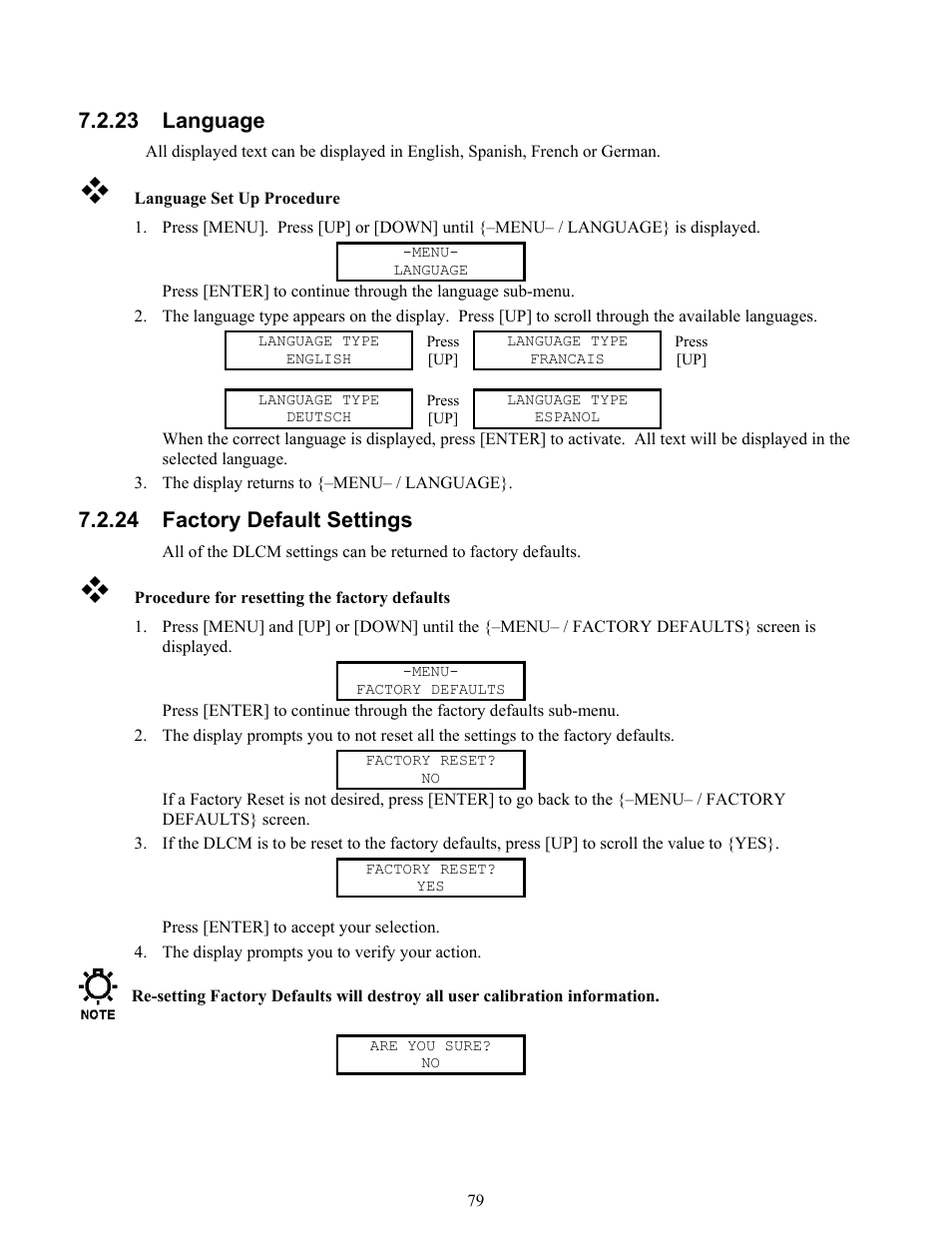 7.2.23 Language

All displayed text can be displayed in English, Spanish, French or German.

Language Set Up Procedure

1. Press [MENU]. Press [UP] or [DOWN] until {–MENU– / LANGUAGE} is displayed.

-MENU-
LANGUAGE

Press [ENTER] to continue through the language sub-menu.

2. The language type appears on the display. Press [UP] to scroll through the available languages.

LANGUAGE TYPE
ENGLISH

Press [UP]

LANGUAGE TYPE
FRANCAIS

Press [UP]

LANGUAGE TYPE
DEUTSCH

Press [UP]

LANGUAGE TYPE
ESPANOL

When the correct language is displayed, press [ENTER] to activate. All text will be displayed in the selected language.

3. The display returns to {–MENU– / LANGUAGE}.

7.2.24 Factory Default Settings

All of the DLCM settings can be returned to factory defaults.

Procedure for resetting the factory defaults

1. Press [MENU] and [UP] or [DOWN] until the {–MENU– / FACTORY DEFAULTS} screen is displayed.

-MENU-
FACTORY DEFAULTS

Press [ENTER] to continue through the factory defaults sub-menu.

2. The display prompts you to not reset all the settings to the factory defaults.

FACTORY RESET?
NO

If a Factory Reset is not desired, press [ENTER] to go back to the {–MENU– / FACTORY DEFAULTS} screen.

3. If the DLCM is to be reset to the factory defaults, press [UP] to scroll the value to {YES}.

FACTORY RESET?
YES

Press [ENTER] to accept your selection.

4. The display prompts you to verify your action.

NOTE

Re-setting Factory Defaults will destroy all user calibration information.

ARE YOU SURE?
NO

79